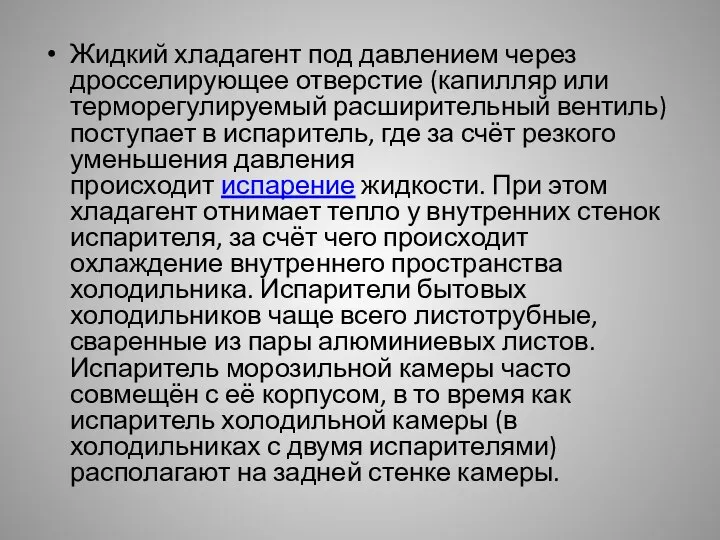 • Жидкий хладагент под давлением через дросселирующее отверстие (капилляр или терморегулируемый расширительный вентиль) поступает в испаритель, где за счёт резкого уменьшения давления происходит испарение жидкости. При этом хладагент отнимает тепло у внутренних стенок испарителя, за счёт чего происходит охлаждение внутреннего пространства холодильника. Испарители бытовых холодильников чаще всего листотрубные, сваренные из пары алюминиевых листов. Испаритель морозильной камеры часто совмещён с её корпусом, в то время как испаритель холодильной камеры (в холодильниках с двумя испарителями) располагают на задней стенке камеры.